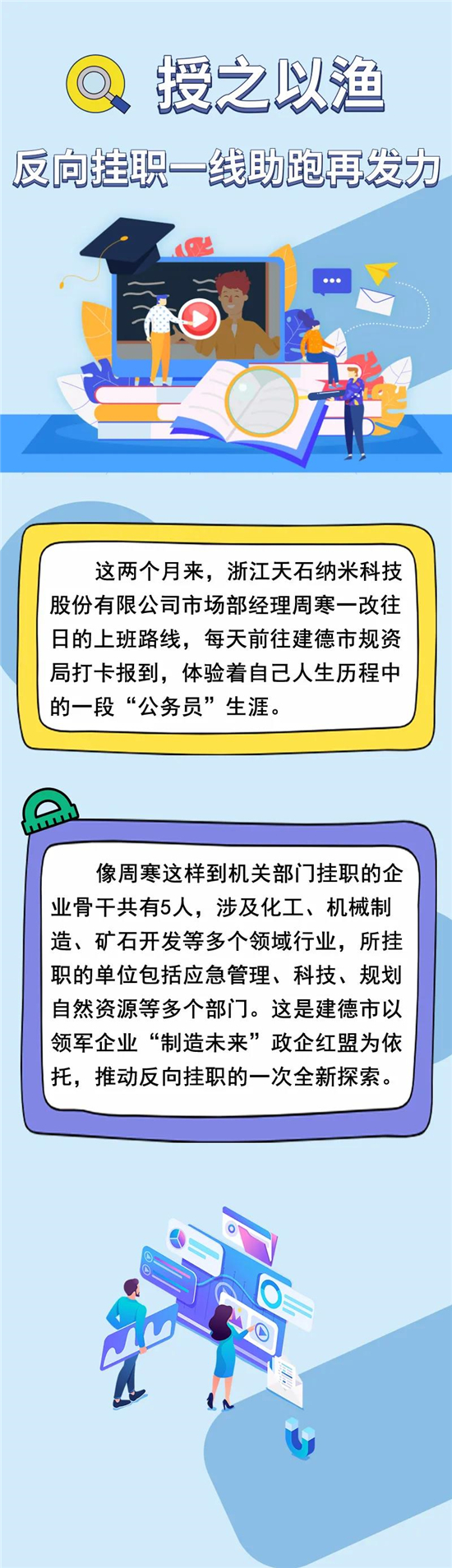 授之以渔

反向挂职一线助跑再发力

这两个月来，浙江天石纳米科技股份有限公司市场部经理周寒一改往日的上班路线，每天前往建德市规资局打卡报到，体验着自己人生历程中的一段“公务员”生涯。

像周寒这样到机关部门挂职的企业骨干共有5人，涉及化工、机械制造、矿石开发等多个领域行业，所挂职的单位包括应急管理、科技、规划自然资源等多个部门。这是建德市以领军企业“制造未来”政企红盟为依托，推动反向挂职的一次全新探索。